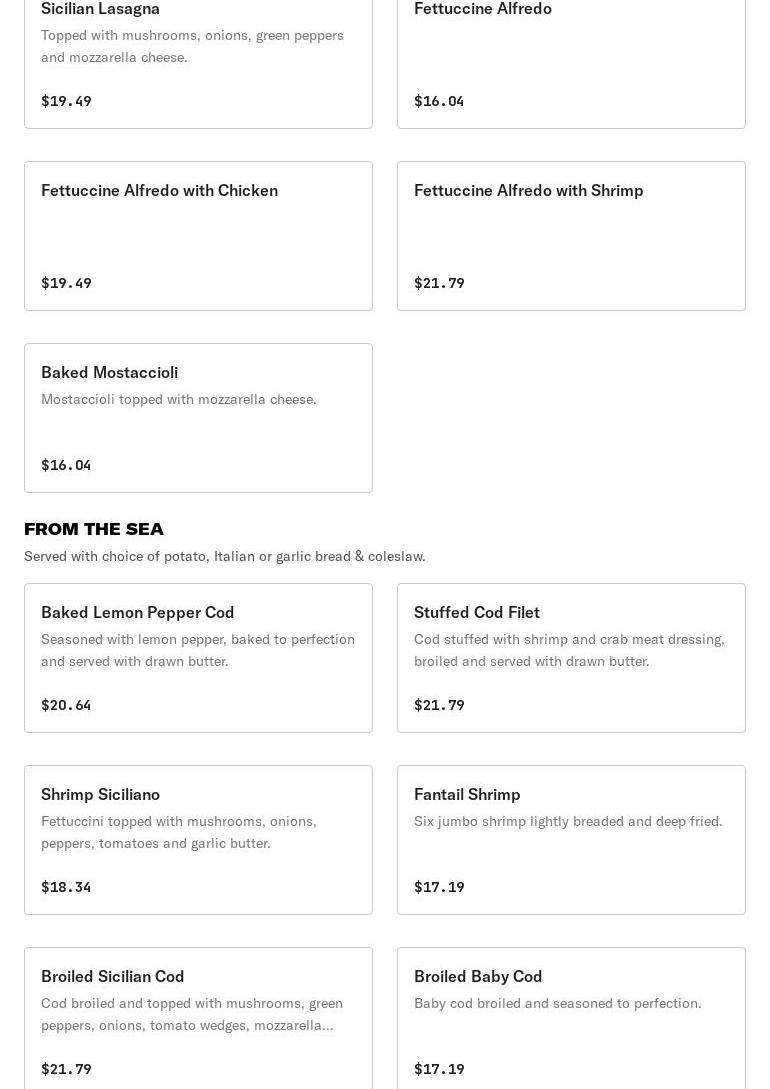 Sicilian Lasagna
Topped with mushrooms, onions, green peppers and mozzarella cheese.
$19.49

Fettuccine Alfredo
$16.04

Fettuccine Alfredo with Chicken
$19.49

Fettuccine Alfredo with Shrimp
$21.79

Baked Mostaccioli
Mostaccioli topped with mozzarella cheese.
$16.04

FROM THE SEA
Served with choice of potato, Italian or garlic bread & coleslaw.

Baked Lemon Pepper Cod
Seasoned with lemon pepper, baked to perfection and served with drawn butter.
$20.64

Stuffed Cod Filet
Cod stuffed with shrimp and crab meat dressing, broiled and served with drawn butter.
$21.79

Shrimp Siciliano
Fettuccini topped with mushrooms, onions, peppers, tomatoes and garlic butter.
$18.34

Fantail Shrimp
Six jumbo shrimp lightly breaded and deep fried.
$17.19

Broiled Sicilian Cod
Cod broiled and topped with mushrooms, green peppers, onions, tomato wedges, mozzarella...
$21.79

Broiled Baby Cod
Baby cod broiled and seasoned to perfection.
$17.19